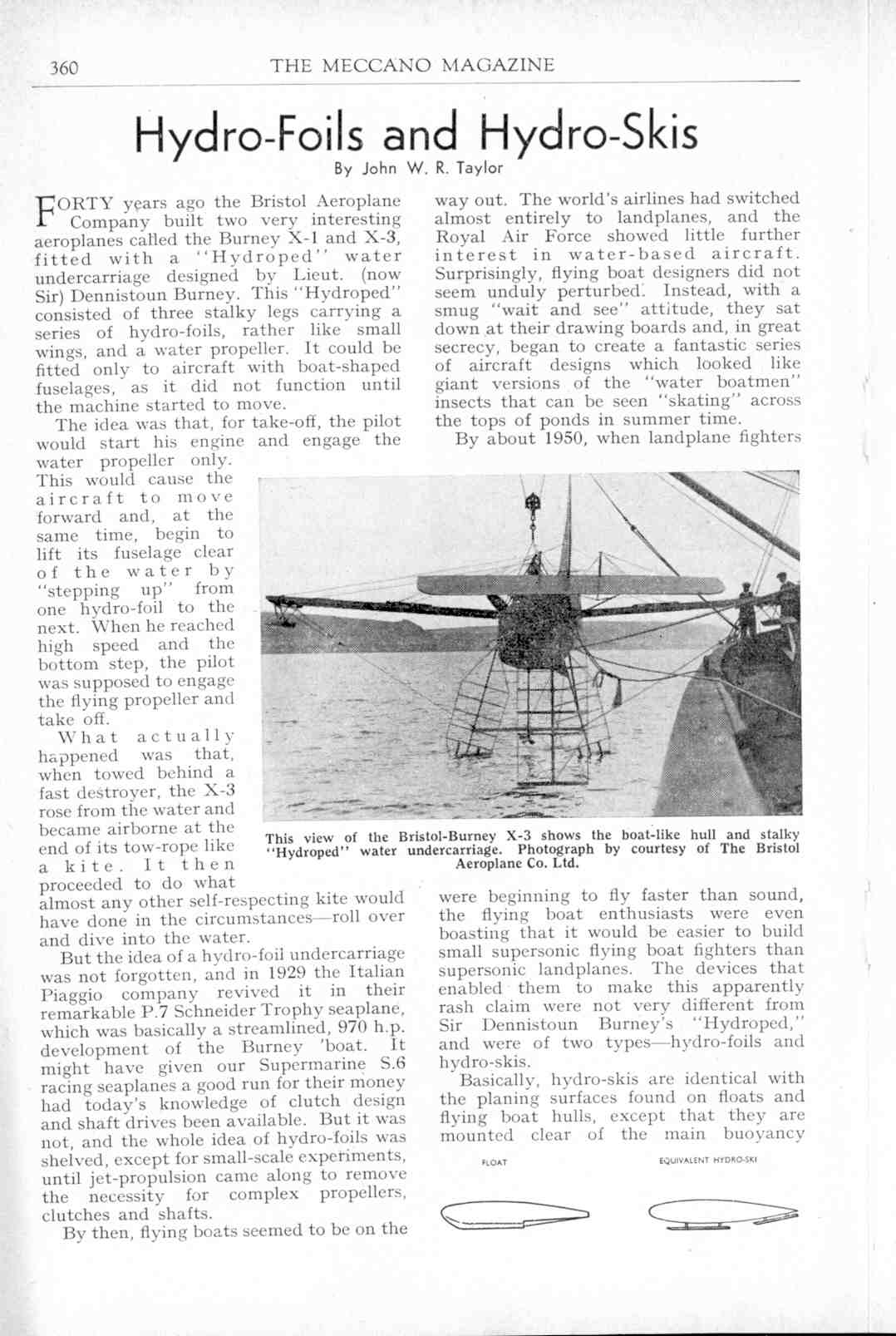 360 THE MECCANO MAGAZINE

Hydro-Foils and Hydro-Skis

By John W. R. Taylor

FORTY years ago the Bristol Aeroplane Company built two very interesting aeroplanes called the Burney X-1 and X-3, fitted with a "Hydroped" water undercarriage designed by Lieut. (now Sir) Dennistoun Burney. This "Hydroped" consisted of three stalky legs carrying a series of hydro-foils, rather like small wings, and a water propeller. It could be fitted only to aircraft with boat-shaped fuselages, as it did not function until the machine started to move.

The idea was that, for take-off, the pilot would start his engine and engage the water propeller only. This would cause the aircraft to move forward and, at the same time, begin to lift its fuselage clear of the water by "stepping up" from one hydro-foil to the next. When he reached high speed and the bottom step, the pilot was supposed to engage the flying propeller and take off.

What actually happened was that, when towed behind a fast destroyer, the X-3 rose from the water and became airborne at the end of its tow-rope like a kite. It then proceeded to do what almost any other self-respecting kite would have done in the circumstances—roll over and dive into the water.

But the idea of a hydro-foil undercarriage was not forgotten, and in 1929 the Italian Piaggio company revived it in their remarkable P.7 Schneider Trophy seaplane, which was basically a streamlined, 970 h.p. development of the Burney 'boat. It might have given our Supermarine S.6 racing seaplanes a good run for their money had today's knowledge of clutch design and shaft drives been available. But it was not, and the whole idea of hydro-foils was shelved, except for small-scale experiments, until jet-propulsion came along to remove the necessity for complex propellers, clutches and shafts.

By then, flying boats seemed to be on the way out. The world's airlines had switched almost entirely to landplanes, and the Royal Air Force showed little further interest in water-based aircraft. Surprisingly, flying boat designers did not seem unduly perturbed. Instead, with a smug "wait and see" attitude, they sat down at their drawing boards and, in great secrecy, began to create a fantastic series of aircraft designs which looked like giant versions of the "water boatmen" insects that can be seen "skating" across the tops of ponds in summer time.

By about 1950, when landplane fighters were beginning to fly faster than sound, the flying boat enthusiasts were even boasting that it would be easier to build small supersonic flying boat fighters than supersonic landplanes. The devices that enabled them to make this apparently rash claim were not very different from Sir Dennistoun Burney's "Hydroped," and were of two types—hydro-foils and hydro-skis.

Basically, hydro-skis are identical with the planing surfaces found on floats and flying boat hulls, except that they are mounted clear of the main buoyancy

This view of the Bristol-Burney X-3 shows the boat-like hull and stalky "Hydroped" water undercarriage. Photograph by courtesy of The Bristol Aeroplane Co. Ltd.

FLOAT

EQUIVALENT HYDRO-SKI